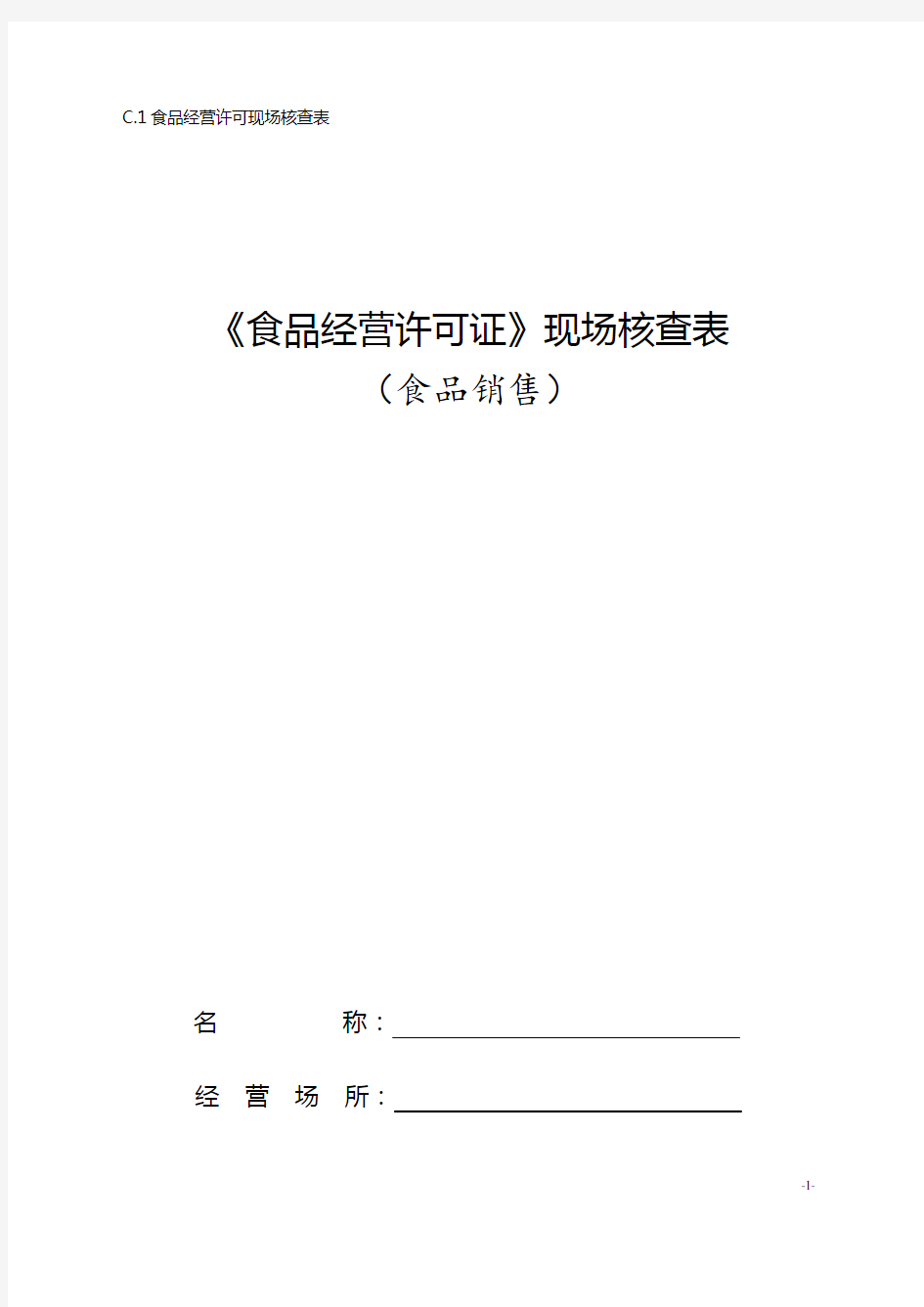 C.1 食品经营许可现场核查表

《食品经营许可证》现场核查表

（食品销售）

名　　　　称：

经　营　场　所：

-1-